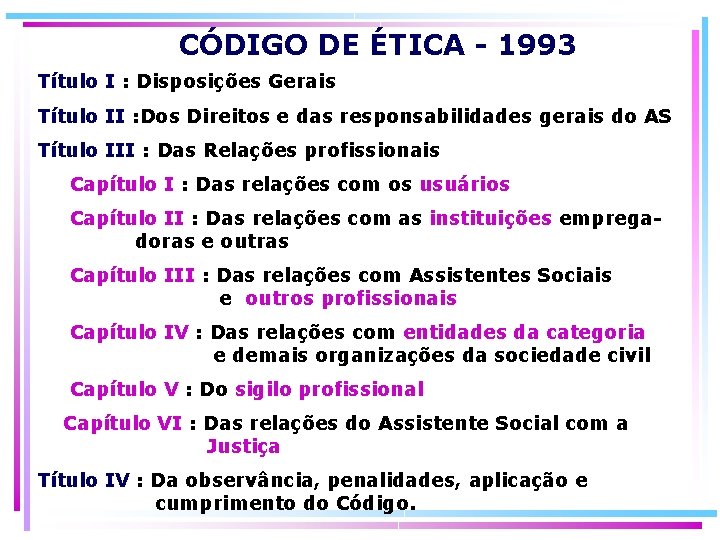 CÓDIGO DE ÉTICA - 1993

Título I : Disposições Gerais

Título II :Dos Direitos e das responsabilidades gerais do AS

Título III : Das Relações profissionais

Capítulo I : Das relações com os usuários

Capítulo II : Das relações com as instituições empregadoras e outras

Capítulo III : Das relações com Assistentes Sociais e outros profissionais

Capítulo IV : Das relações com entidades da categoria e demais organizações da sociedade civil

Capítulo V : Do sigilo profissional

Capítulo VI : Das relações do Assistente Social com a Justiça

Título IV : Da observância, penalidades, aplicação e cumprimento do Código.